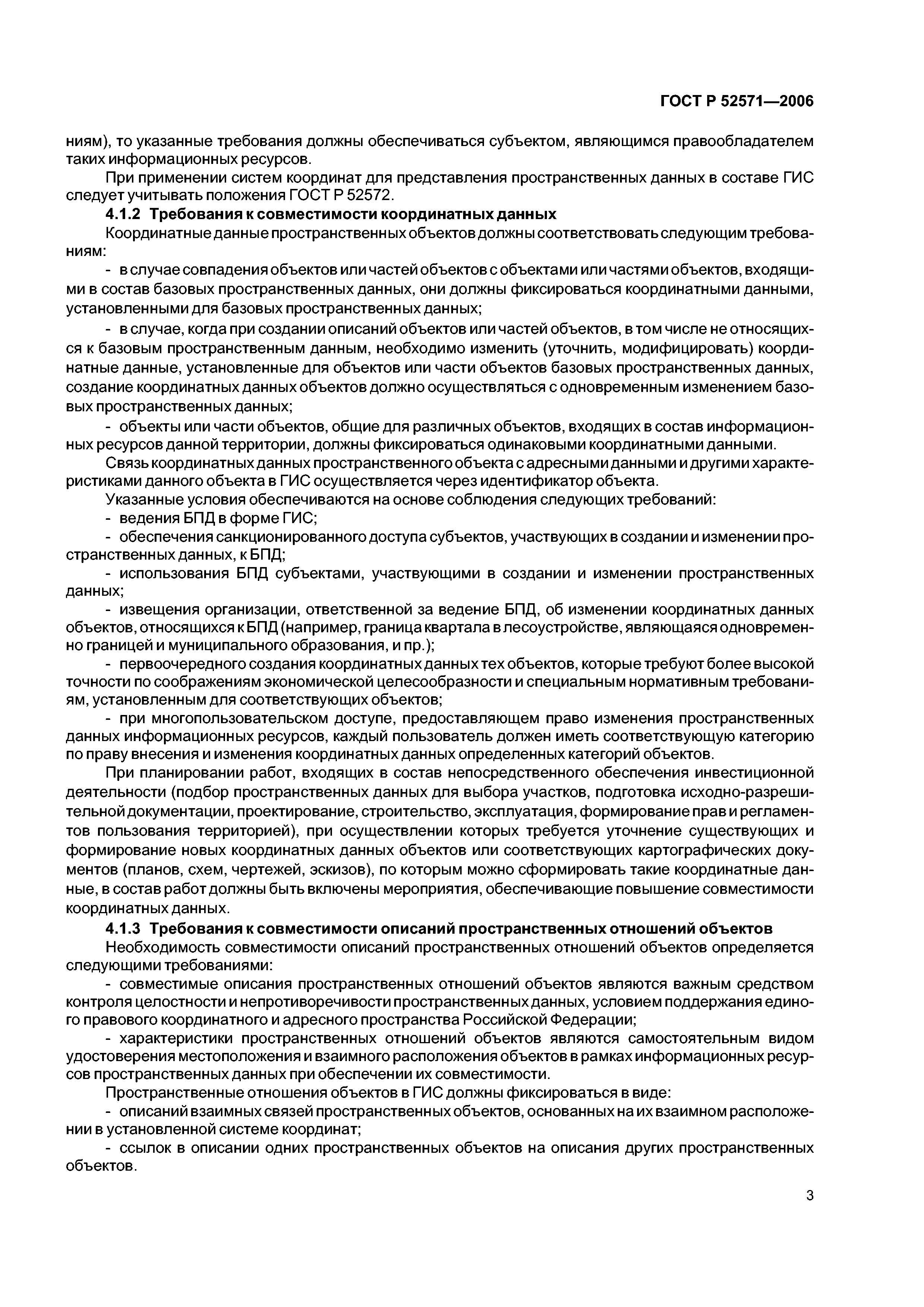 ГОСТ Р 52571—2006

ниям), то указанные требования должны обеспечиваться субъектом, являющимся правообладателем таких информационных ресурсов.

При применении систем координат для представления пространственных данных в составе ГИС следует учитывать положения ГОСТ Р 52572.

4.1.2 Требования к совместимости координатных данных

Координатные данные пространственных объектов должны соответствовать следующим требованиям:

- в случае совпадения объектов или частей объектов с объектами или частями объектов, входящими в состав базовых пространственных данных, они должны фиксироваться координатными данными, установленными для базовых пространственных данных;

- в случае, когда при создании описаний объектов или частей объектов, в том числе не относящихся к базовым пространственным данным, необходимо изменить (уточнить, модифицировать) координатные данные, установленные для объектов или части объектов базовых пространственных данных, создание координатных данных объектов должно осуществляться с одновременным изменением базовых пространственных данных;

- объекты или части объектов, общие для различных объектов, входящих в состав информационных ресурсов данной территории, должны фиксироваться одинаковыми координатными данными.

Связь координатных данных пространственного объекта с адресными данными и другими характеристиками данного объекта в ГИС осуществляется через идентификатор объекта.

Указанные условия обеспечиваются на основе соблюдения следующих требований:

- ведения БПД в форме ГИС;

- обеспечения санкционированного доступа субъектов, участвующих в создании и изменении пространственных данных, к БПД;

- использования БПД субъектами, участвующими в создании и изменении пространственных данных;

- извещения организации, ответственной за ведение БПД, об изменении координатных данных объектов, относящихся к БПД (например, граница квартала в лесоустройстве, являющаяся одновременно границей и муниципального образования, и пр.);

- первоочередного создания координатных данных тех объектов, которые требуют более высокой точности по соображениям экономической целесообразности и специальным нормативным требованиям, установленным для соответствующих объектов;

- при многопользовательском доступе, предоставляющем право изменения пространственных данных информационных ресурсов, каждый пользователь должен иметь соответствующую категорию по праву внесения и изменения координатных данных определенных категорий объектов.

При планировании работ, входящих в состав непосредственного обеспечения инвестиционной деятельности (подбор пространственных данных для выбора участков, подготовка исходно-разрешительной документации, проектирование, строительство, эксплуатация, формирование прав и регламентов пользования территорией), при осуществлении которых требуется уточнение существующих и формирование новых координатных данных объектов или соответствующих картографических документов (планов, схем, чертежей, эскизов), по которым можно сформировать такие координатные данные, в состав работ должны быть включены мероприятия, обеспечивающие повышение совместимости координатных данных.

4.1.3 Требования к совместимости описаний пространственных отношений объектов

Необходимость совместимости описаний пространственных отношений объектов определяется следующими требованиями:

- совместимые описания пространственных отношений объектов являются важным средством контроля целостности и непротиворечивости пространственных данных, условием поддержания единого правового координатного и адресного пространства Российской Федерации;

- характеристики пространственных отношений объектов являются самостоятельным видом удостоверения местоположения и взаимного расположения объектов в рамках информационных ресурсов пространственных данных при обеспечении их совместимости.

Пространственные отношения объектов в ГИС должны фиксироваться в виде:

- описаний взаимных связей пространственных объектов, основанных на их взаимном расположении в установленной системе координат;

- ссылок в описании одних пространственных объектов на описания других пространственных объектов.

3